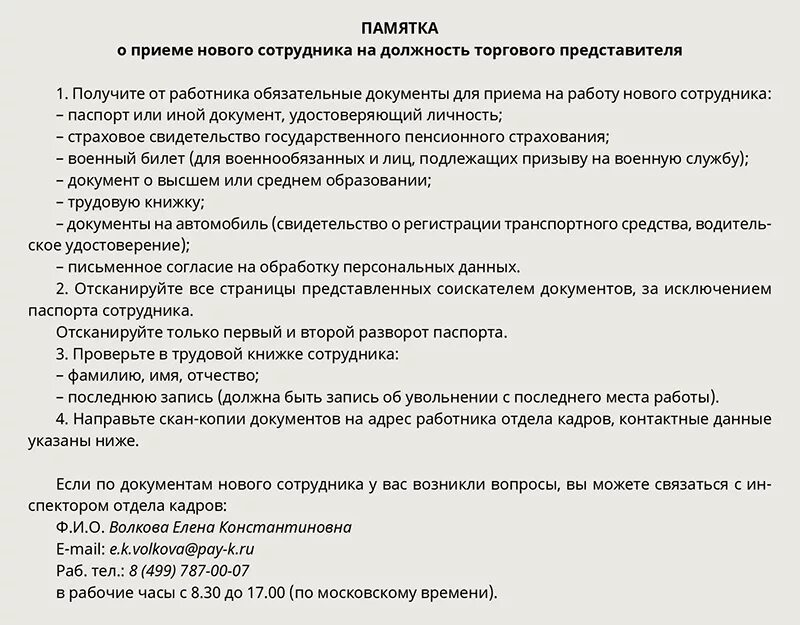 ПАМЯТКА
о приеме нового сотрудника на должность торгового представителя

1. Получите от работника обязательные документы для приема на работу нового сотрудника:
– паспорт или иной документ, удостоверяющий личность;
– страховое свидетельство государственного пенсионного страхования;
– военный билет (для военнообязанных и лиц, подлежащих призыву на военную службу);
– документ о высшем или среднем образовании;
– трудовую книжку;
– документы на автомобиль (свидетельство о регистрации транспортного средства, водительское удостоверение);
– письменное согласие на обработку персональных данных.
2. Отсканируйте все страницы представленных соискателем документов, за исключением паспорта сотрудника.
Отсканируйте только первый и второй разворот паспорта.
3. Проверьте в трудовой книжке сотрудника:
– фамилию, имя, отчество;
– последнюю запись (должна быть запись об увольнении с последнего места работы).
4. Направьте скан-копии документов на адрес работника отдела кадров, контактные данные указаны ниже.

Если по документам нового сотрудника у вас возникли вопросы, вы можете связаться с инспектором отдела кадров:
Ф.И.О. Волкова Елена Константиновна
E-mail: e.k.volkova@pay-k.ru
Раб. тел.: 8 (499) 787-00-07
в рабочие часы с 8.30 до 17.00 (по московскому времени).